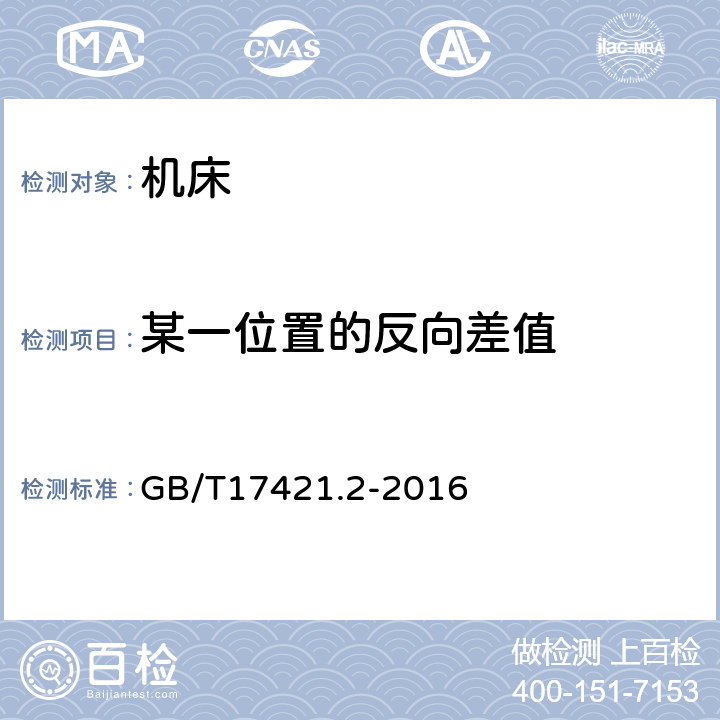 MA CNAS AL ilac-MRA

检测对象：机床

检测项目：某一位置的反向差值

检测标准：GB/T17421.2-2016

百检
Baijiantest.com

做检测 上百检
400-151-7153